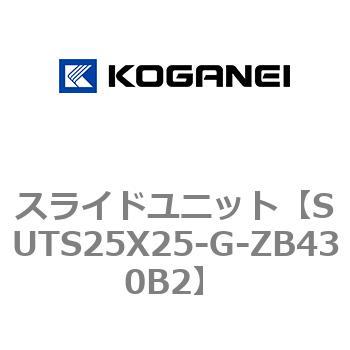 KOGANEI

スライドユニット【SUTS25X25-G-ZB430B2】